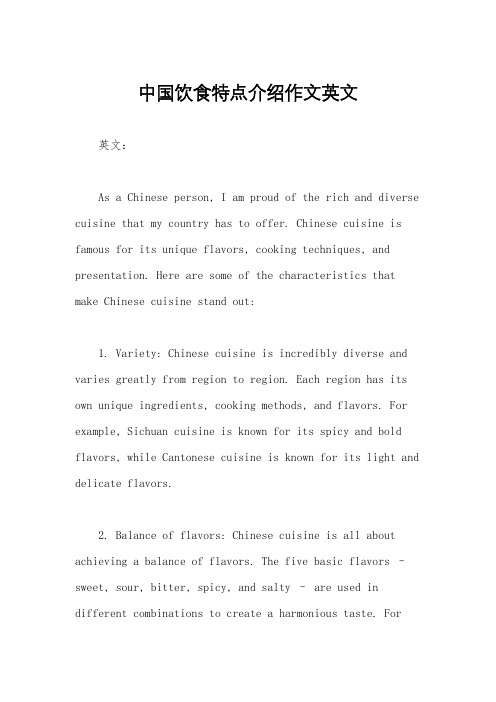 中国饮食特点介绍作文英文

英文：

As a Chinese person, I am proud of the rich and diverse cuisine that my country has to offer. Chinese cuisine is famous for its unique flavors, cooking techniques, and presentation. Here are some of the characteristics that make Chinese cuisine stand out:

1. Variety: Chinese cuisine is incredibly diverse and varies greatly from region to region. Each region has its own unique ingredients, cooking methods, and flavors. For example, Sichuan cuisine is known for its spicy and bold flavors, while Cantonese cuisine is known for its light and delicate flavors.

2. Balance of flavors: Chinese cuisine is all about achieving a balance of flavors. The five basic flavors - sweet, sour, bitter, spicy, and salty - are used in different combinations to create a harmonious taste. For